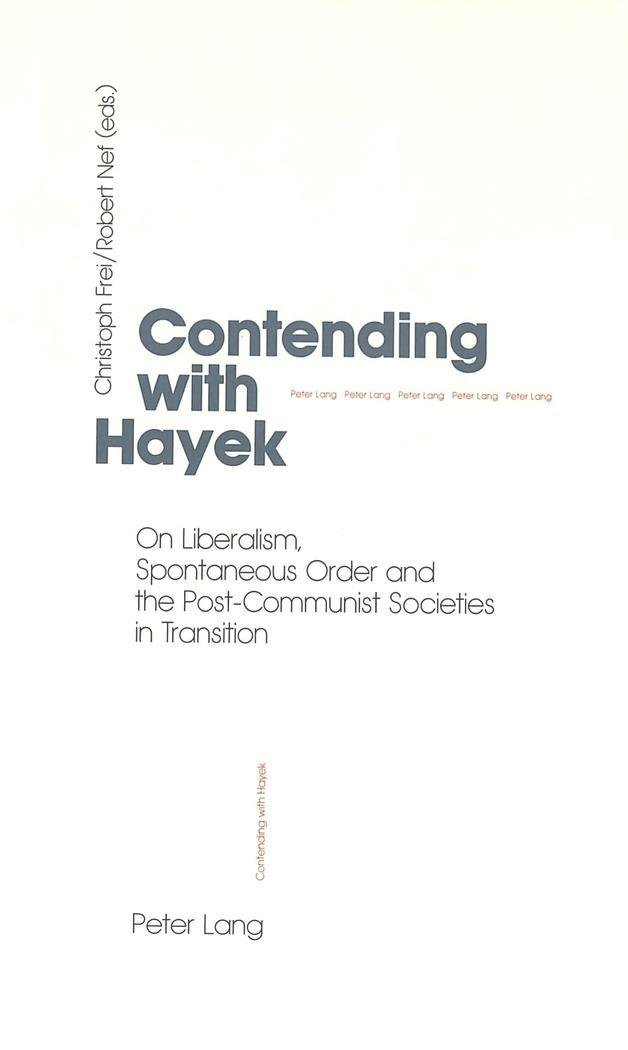 Christoph Frei/Robert Nef (eds.)

Contending
with
Hayek

Peter Lang Peter Lang Peter Lang Peter Lang Peter Lang

On Liberalism,
Spontaneous Order and
the Post-Communist Societies
in Transition

Contending with Hayek

Peter Lang